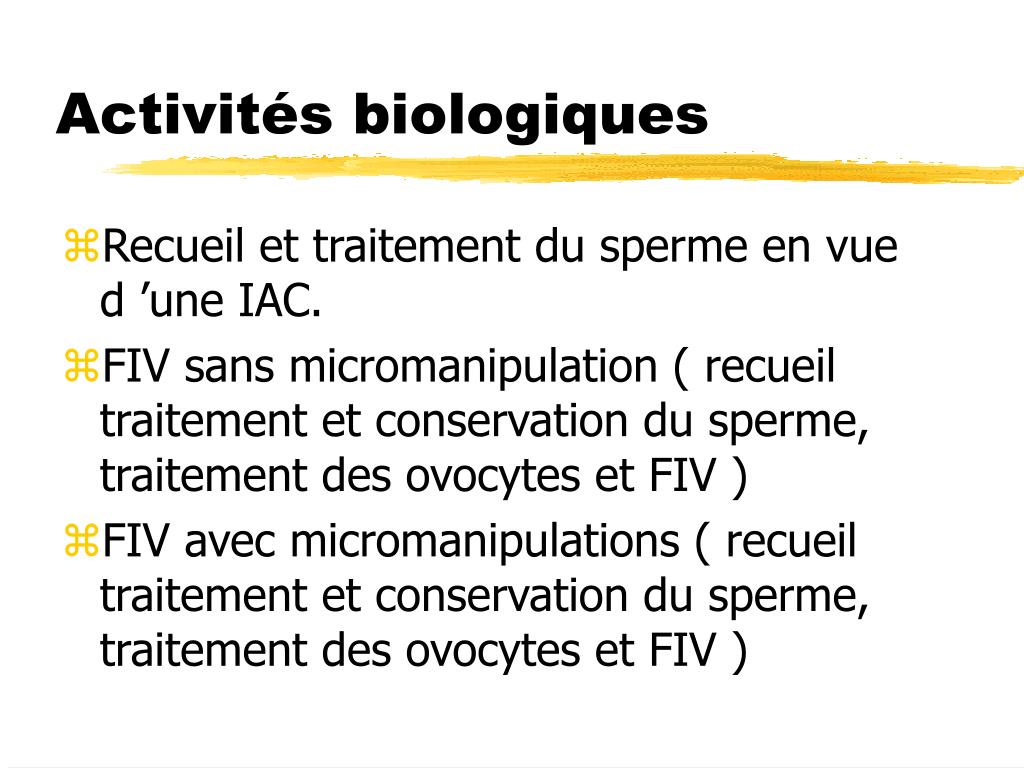 Activités biologiques

⌘Recueil et traitement du sperme en vue d ’une IAC.

⌘FIV sans micromanipulation ( recueil traitement et conservation du sperme, traitement des ovocytes et FIV )

⌘FIV avec micromanipulations ( recueil traitement et conservation du sperme, traitement des ovocytes et FIV )